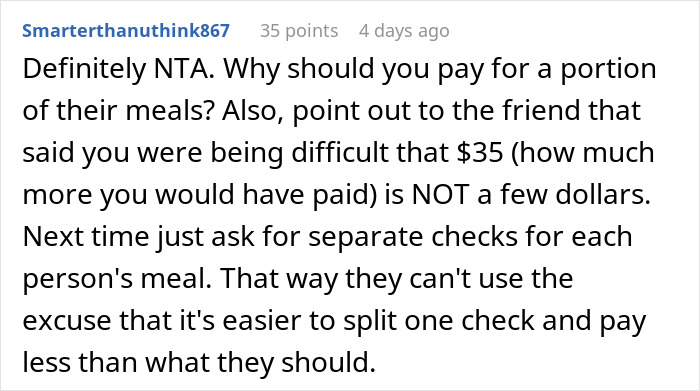 Smarterthanuthink867 35 points 4 days ago

Definitely NTA. Why should you pay for a portion of their meals? Also, point out to the friend that said you were being difficult that \$35 (how much more you would have paid) is NOT a few dollars. Next time just ask for separate checks for each person's meal. That way they can't use the excuse that it's easier to split one check and pay less than what they should.